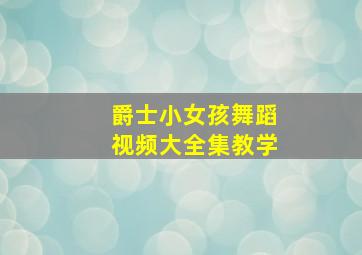 爵士小女孩舞蹈
视频大全集教学